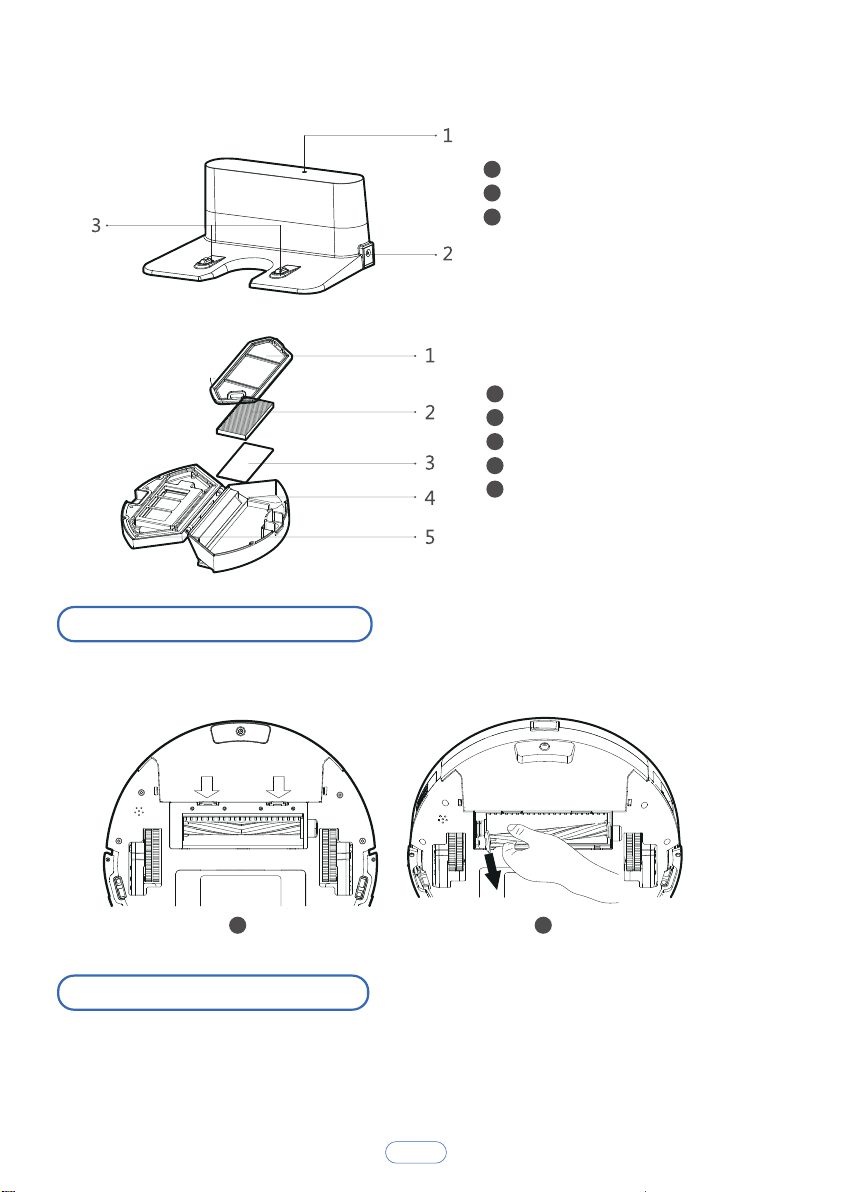 1
3
2

1
2
3
4
5